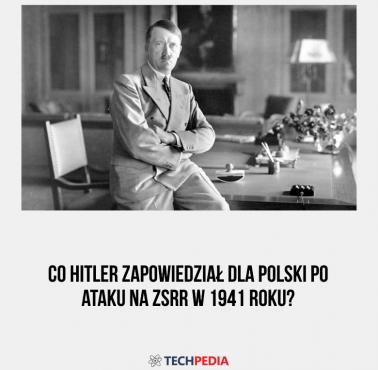 CO HITLER ZAPOWIEDZIAŁ DLA POLSKI PO ATAKU NA ZSRR W 1941 ROKU?

TECHPEDIA